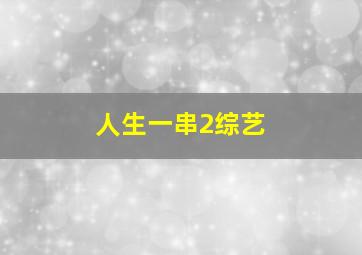 人生一串2综艺